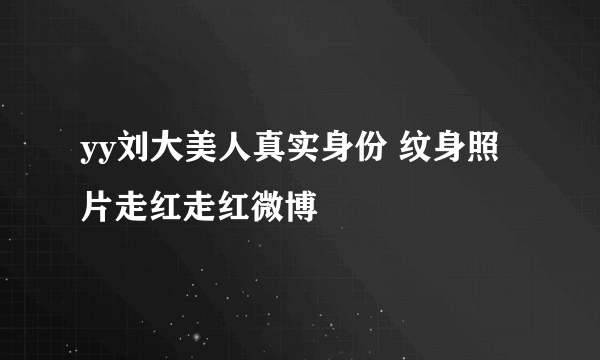 yy刘大美人真实身份 纹身照片走红走红微博